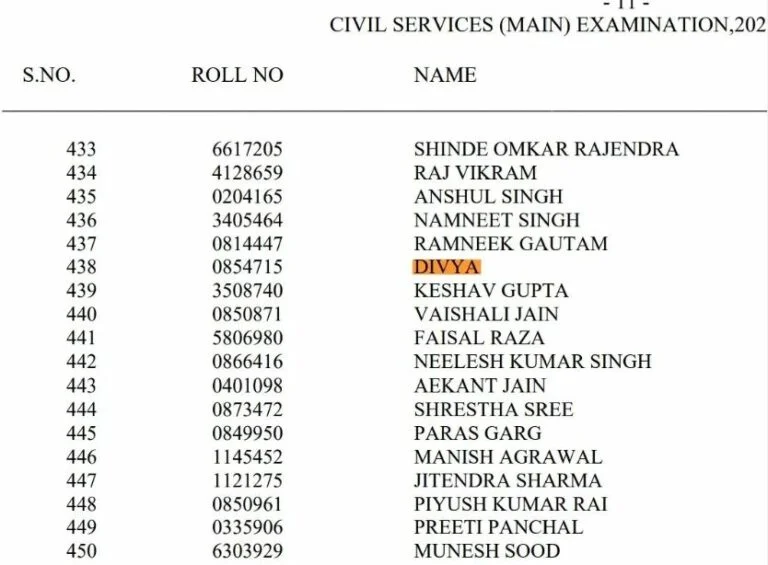 - 11 -
CIVIL SERVICES (MAIN) EXAMINATION,202

| S.NO. | ROLL NO | NAME |
|---|---|---|
| 433 | 6617205 | SHINDE OMKAR RAJENDRA |
| 434 | 4128659 | RAJ VIKRAM |
| 435 | 0204165 | ANSHUL SINGH |
| 436 | 3405464 | NAMNEET SINGH |
| 437 | 0814447 | RAMNEEK GAUTAM |
| 438 | 0854715 | DIVYA |
| 439 | 3508740 | KESHAV GUPTA |
| 440 | 0850871 | VAISHALI JAIN |
| 441 | 5806980 | FAISAL RAZA |
| 442 | 0866416 | NEELESH KUMAR SINGH |
| 443 | 0401098 | AEKANT JAIN |
| 444 | 0873472 | SHRESTHA SREE |
| 445 | 0849950 | PARAS GARG |
| 446 | 1145452 | MANISH AGRAWAL |
| 447 | 1121275 | JITENDRA SHARMA |
| 448 | 0850961 | PIYUSH KUMAR RAI |
| 449 | 0335906 | PREETI PANCHAL |
| 450 | 6303929 | MUNESH SOOD |